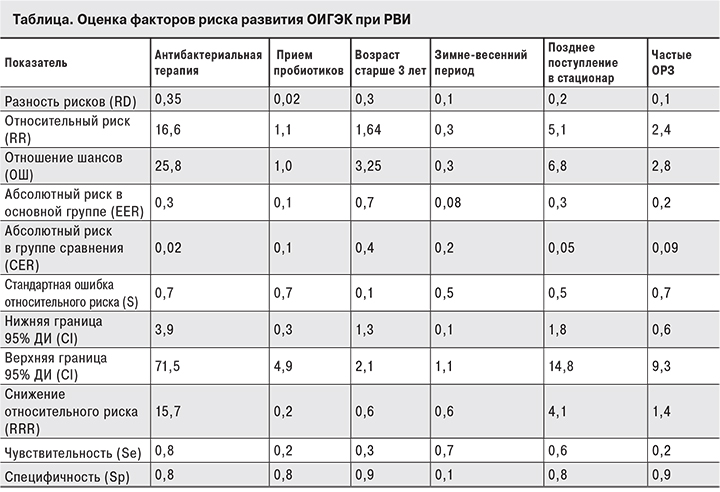 Таблица. Оценка факторов риска развития ОИГЭК при РВИ

| Показатель | Антибактериальная терапия | Прием пробиотиков | Возраст старше 3 лет | Зимне-весенний период | Позднее поступление в стационар | Частые ОРЗ |
|---|---|---|---|---|---|---|
| Разность рисков (RD) | 0,35 | 0,02 | 0,3 | 0,1 | 0,2 | 0,1 |
| Относительный риск (RR) | 16,6 | 1,1 | 1,64 | 0,3 | 5,1 | 2,4 |
| Отношение шансов (ОШ) | 25,8 | 1,0 | 3,25 | 0,3 | 6,8 | 2,8 |
| Абсолютный риск в основной группе (EER) | 0,3 | 0,1 | 0,7 | 0,08 | 0,3 | 0,2 |
| Абсолютный риск в группе сравнения (CER) | 0,02 | 0,1 | 0,4 | 0,2 | 0,05 | 0,09 |
| Стандартная ошибка относительного риска (S) | 0,7 | 0,7 | 0,1 | 0,5 | 0,5 | 0,7 |
| Нижняя граница 95% ДИ (CI) | 3,9 | 0,3 | 1,3 | 0,1 | 1,8 | 0,6 |
| Верхняя граница 95% ДИ (CI) | 71,5 | 4,9 | 2,1 | 1,1 | 14,8 | 9,3 |
| Снижение относительного риска (RRR) | 15,7 | 0,2 | 0,6 | 0,6 | 4,1 | 1,4 |
| Чувствительность (Se) | 0,8 | 0,2 | 0,3 | 0,7 | 0,6 | 0,2 |
| Специфичность (Sp) | 0,8 | 0,8 | 0,9 | 0,1 | 0,8 | 0,9 |